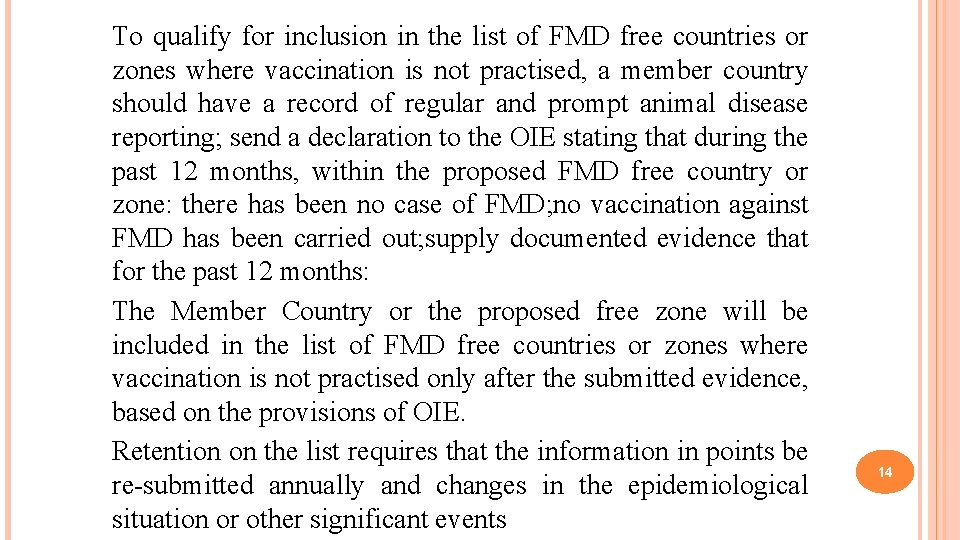 To qualify for inclusion in the list of FMD free countries or zones where vaccination is not practised, a member country should have a record of regular and prompt animal disease reporting; send a declaration to the OIE stating that during the past 12 months, within the proposed FMD free country or zone: there has been no case of FMD;no vaccination against FMD has been carried out;supply documented evidence that for the past 12 months:

The Member Country or the proposed free zone will be included in the list of FMD free countries or zones where vaccination is not practised only after the submitted evidence, based on the provisions of OIE.

Retention on the list requires that the information in points be re-submitted annually and changes in the epidemiological situation or other significant events

14